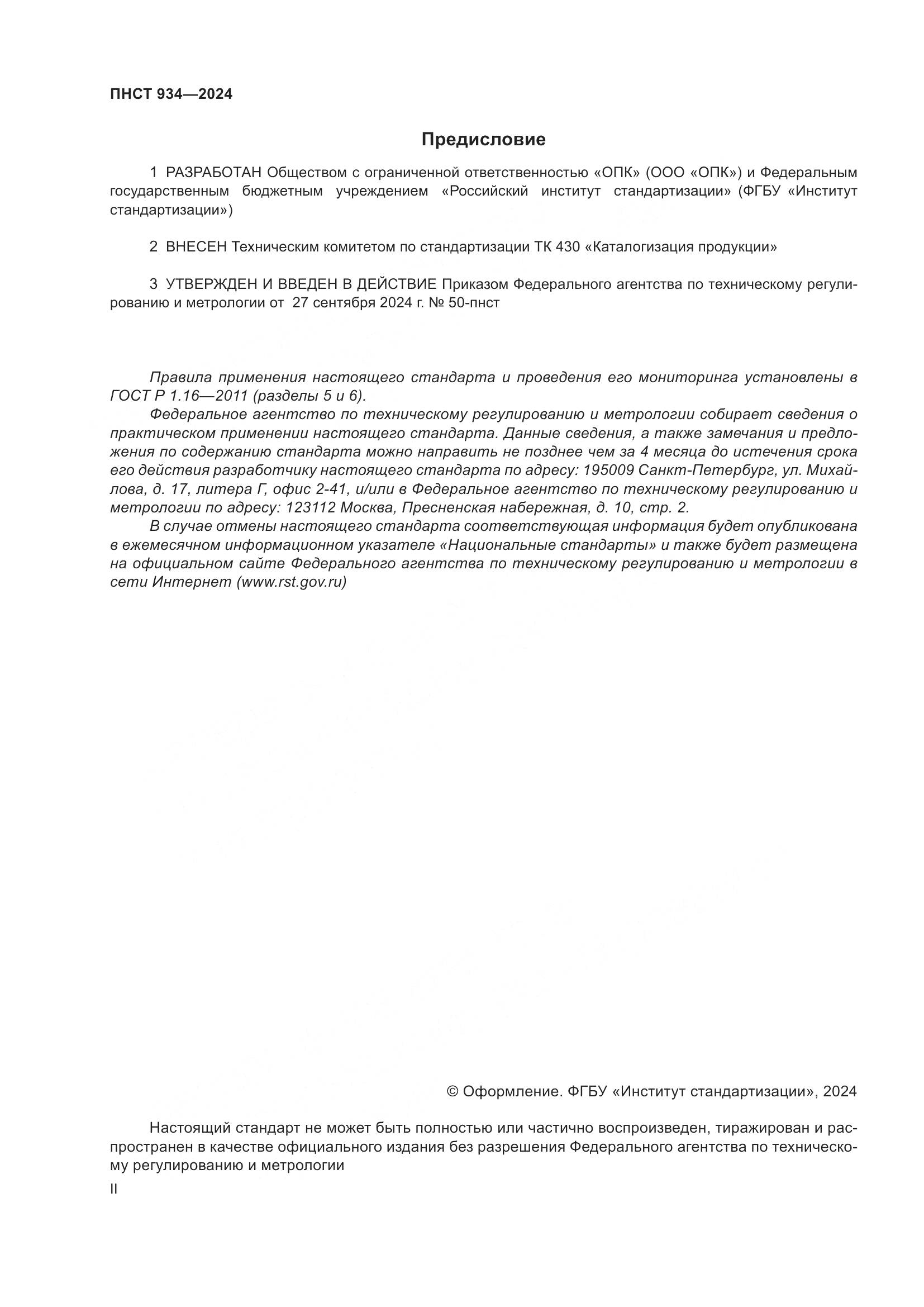 ПНСТ 934—2024

Предисловие

1 РАЗРАБОТАН Обществом с ограниченной ответственностью «ОПК» (ООО «ОПК») и Федеральным государственным бюджетным учреждением «Российский институт стандартизации» (ФГБУ «Институт стандартизации»)

2 ВНЕСЕН Техническим комитетом по стандартизации ТК 430 «Каталогизация продукции»

3 УТВЕРЖДЕН И ВВЕДЕН В ДЕЙСТВИЕ Приказом Федерального агентства по техническому регулированию и метрологии от 27 сентября 2024 г. № 50-пнст

Правила применения настоящего стандарта и проведения его мониторинга установлены в ГОСТ Р 1.16—2011 (разделы 5 и 6).

Федеральное агентство по техническому регулированию и метрологии собирает сведения о практическом применении настоящего стандарта. Данные сведения, а также замечания и предложения по содержанию стандарта можно направить не позднее чем за 4 месяца до истечения срока его действия разработчику настоящего стандарта по адресу: 195009 Санкт-Петербург, ул. Михайлова, д. 17, литера Г, офис 2-41, и/или в Федеральное агентство по техническому регулированию и метрологии по адресу: 123112 Москва, Пресненская набережная, д. 10, стр. 2.

В случае отмены настоящего стандарта соответствующая информация будет опубликована в ежемесячном информационном указателе «Национальные стандарты» и также будет размещена на официальном сайте Федерального агентства по техническому регулированию и метрологии в сети Интернет (www.rst.gov.ru)

© Оформление. ФГБУ «Институт стандартизации», 2024

Настоящий стандарт не может быть полностью или частично воспроизведен, тиражирован и распространен в качестве официального издания без разрешения Федерального агентства по техническому регулированию и метрологии

II